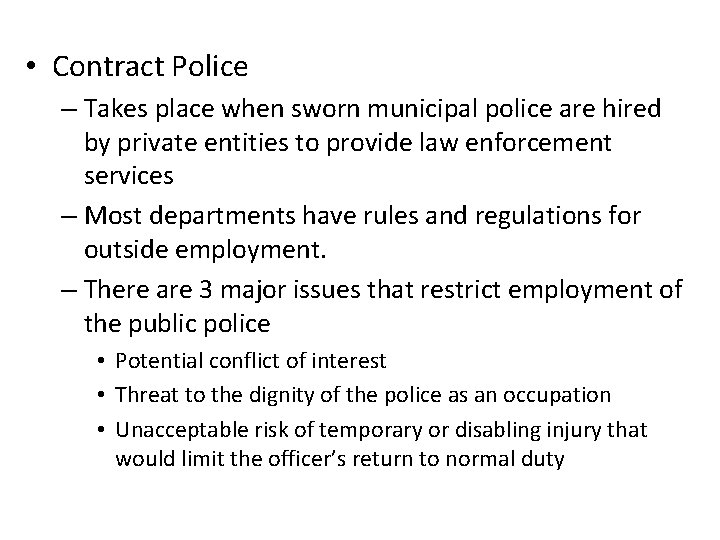 • Contract Police

– Takes place when sworn municipal police are hired by private entities to provide law enforcement services

– Most departments have rules and regulations for outside employment.

– There are 3 major issues that restrict employment of the public police

• Potential conflict of interest

• Threat to the dignity of the police as an occupation

• Unacceptable risk of temporary or disabling injury that would limit the officer's return to normal duty